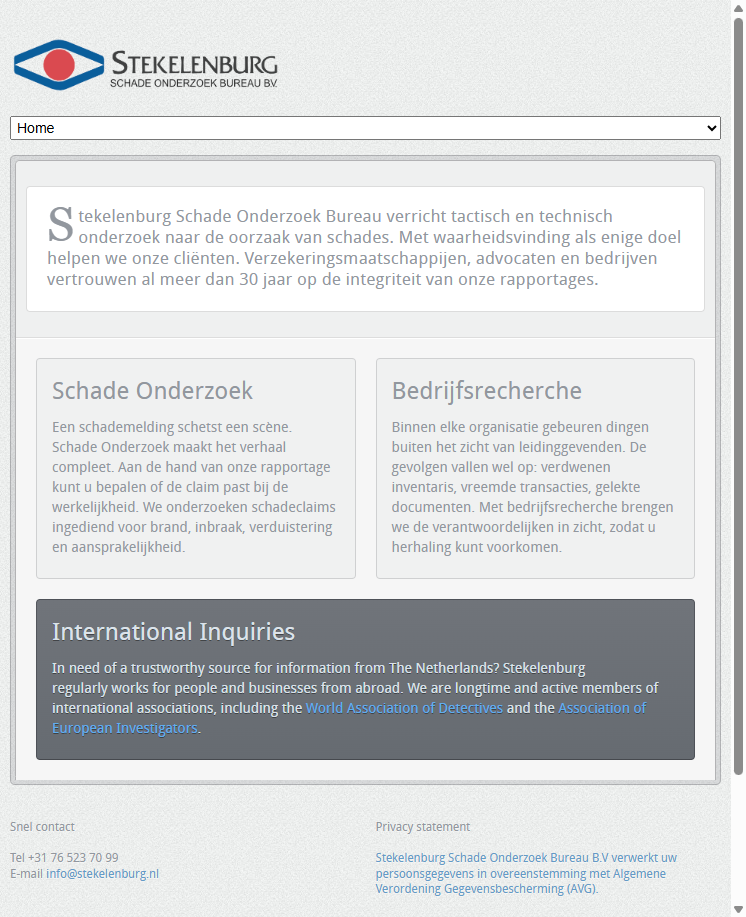 STEKELENBURG
SCHADE ONDERZOEK BUREAU B.V.

Home

Stekelenburg Schade Onderzoek Bureau verricht tactisch en technisch onderzoek naar de oorzaak van schades. Met waarheidsvinding als enige doel helpen we onze cliënten. Verzekeringsmaatschappijen, advocaten en bedrijven vertrouwen al meer dan 30 jaar op de integriteit van onze rapportages.

Schade Onderzoek

Een schademelding schetst een scène. Schade Onderzoek maakt het verhaal compleet. Aan de hand van onze rapportage kunt u bepalen of de claim past bij de werkelijkheid. We onderzoeken schadeclaims ingediend voor brand, inbraak, verduistering en aansprakelijkheid.

Bedrijfsrecherche

Binnen elke organisatie gebeuren dingen buiten het zicht van leidinggevenden. De gevolgen vallen wel op: verdwenen inventaris, vreemde transacties, gelekte documenten. Met bedrijfsrecherche brengen we de verantwoordelijken in zicht, zodat u herhaling kunt voorkomen.

International Inquiries

In need of a trustworthy source for information from The Netherlands? Stekelenburg regularly works for people and businesses from abroad. We are longtime and active members of international associations, including the World Association of Detectives and the Association of European Investigators.

Snel contact

Tel +31 76 523 70 99
E-mail info@stekelenburg.nl

Privacy statement

Stekelenburg Schade Onderzoek Bureau B.V verwerkt uw persoonsgegevens in overeenstemming met Algemene Verordening Gegevensbescherming (AVG).